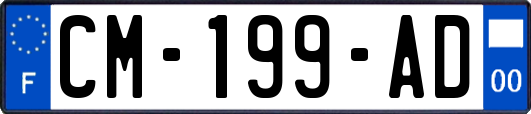 F

CM-199-AD

00